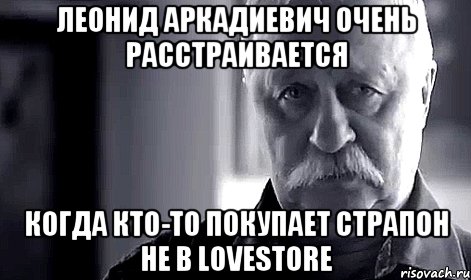 ЛЕОНИД АРКАДИЕВИЧ ОЧЕНЬ РАССТРАИВАЕТСЯ

КОГДА КТО-ТО ПОКУПАЕТ СТРАПОН НЕ В LOVESTORE

risovach.ru